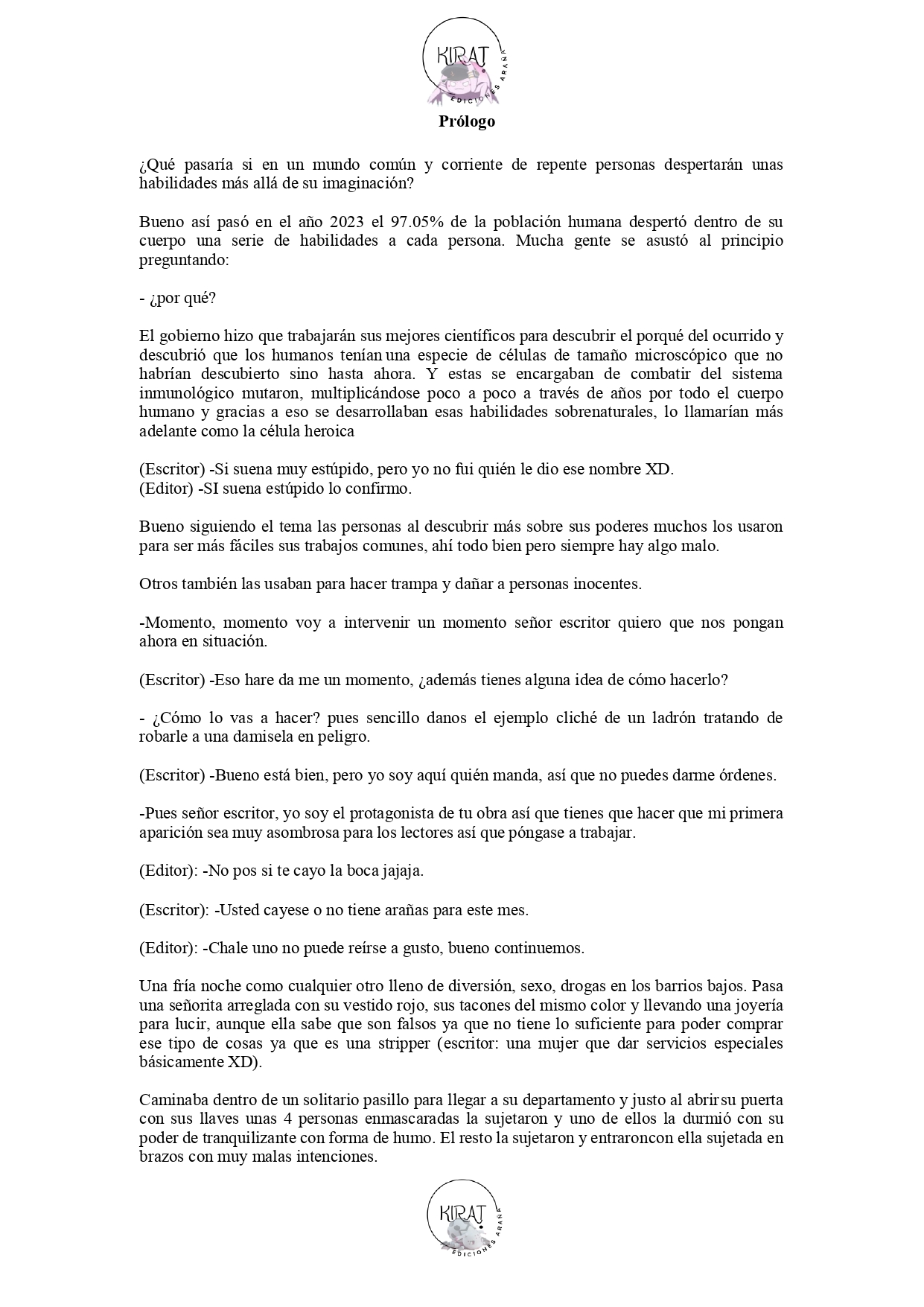 KIRAT
EDICIONES ARAÑA

Prólogo

¿Qué pasaría si en un mundo común y corriente de repente personas despertarán unas habilidades más allá de su imaginación?

Bueno así pasó en el año 2023 el 97.05% de la población humana despertó dentro de su cuerpo una serie de habilidades a cada persona. Mucha gente se asustó al principio preguntando:

- ¿por qué?

El gobierno hizo que trabajarán sus mejores científicos para descubrir el porqué del ocurrido y descubrió que los humanos tenían una especie de células de tamaño microscópico que no habrían descubierto sino hasta ahora. Y estas se encargaban de combatir del sistema inmunológico mutaron, multiplicándose poco a poco a través de años por todo el cuerpo humano y gracias a eso se desarrollaban esas habilidades sobrenaturales, lo llamarían más adelante como la célula heroica

(Escritor) -Si suena muy estúpido, pero yo no fui quién le dio ese nombre XD.
(Editor) -SI suena estúpido lo confirmo.

Bueno siguiendo el tema las personas al descubrir más sobre sus poderes muchos los usaron para ser más fáciles sus trabajos comunes, ahí todo bien pero siempre hay algo malo.

Otros también las usaban para hacer trampa y dañar a personas inocentes.

-Momento, momento voy a intervenir un momento señor escritor quiero que nos pongan ahora en situación.

(Escritor) -Eso hare da me un momento, ¿además tienes alguna idea de cómo hacerlo?

- ¿Cómo lo vas a hacer? pues sencillo danos el ejemplo cliché de un ladrón tratando de robarle a una damisela en peligro.

(Escritor) -Bueno está bien, pero yo soy aquí quién manda, así que no puedes darme órdenes.

-Pues señor escritor, yo soy el protagonista de tu obra así que tienes que hacer que mi primera aparición sea muy asombrosa para los lectores así que póngase a trabajar.

(Editor): -No pos si te cayo la boca jajaja.

(Escritor): -Usted cayese o no tiene arañas para este mes.

(Editor): -Chale uno no puede reírse a gusto, bueno continuemos.

Una fría noche como cualquier otro lleno de diversión, sexo, drogas en los barrios bajos. Pasa una señorita arreglada con su vestido rojo, sus tacones del mismo color y llevando una joyería para lucir, aunque ella sabe que son falsos ya que no tiene lo suficiente para poder comprar ese tipo de cosas ya que es una stripper (escritor: una mujer que dar servicios especiales básicamente XD).

Caminaba dentro de un solitario pasillo para llegar a su departamento y justo al abrirsu puerta con sus llaves unas 4 personas enmascaradas la sujetaron y uno de ellos la durmió con su poder de tranquilizante con forma de humo. El resto la sujetaron y entraroncon ella sujetada en brazos con muy malas intenciones.

KIRAT
EDICIONES ARAÑA